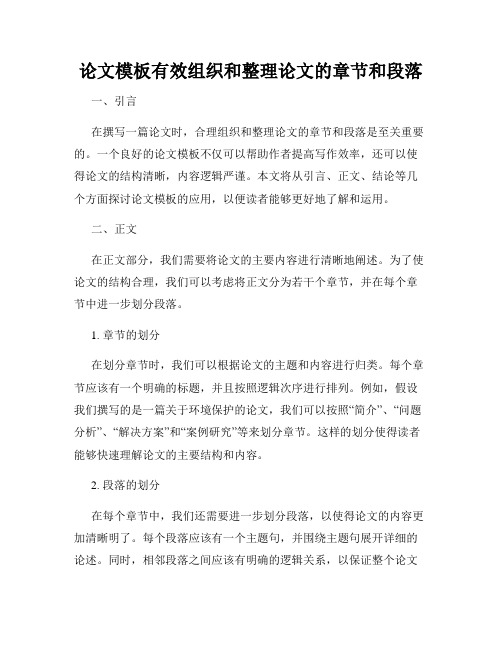 论文模板有效组织和整理论文的章节和段落

一、引言

在撰写一篇论文时，合理组织和整理论文的章节和段落是至关重要的。一个良好的论文模板不仅可以帮助作者提高写作效率，还可以使得论文的结构清晰，内容逻辑严谨。本文将从引言、正文、结论等几个方面探讨论文模板的应用，以便读者能够更好地了解和运用。

二、正文

在正文部分，我们需要将论文的主要内容进行清晰地阐述。为了使论文的结构合理，我们可以考虑将正文分为若干个章节，并在每个章节中进一步划分段落。

1. 章节的划分

在划分章节时，我们可以根据论文的主题和内容进行归类。每个章节应该有一个明确的标题，并且按照逻辑次序进行排列。例如，假设我们撰写的是一篇关于环境保护的论文，我们可以按照“简介”、“问题分析”、“解决方案”和“案例研究”等来划分章节。这样的划分使得读者能够快速理解论文的主要结构和内容。

2. 段落的划分

在每个章节中，我们还需要进一步划分段落，以使得论文的内容更加清晰明了。每个段落应该有一个主题句，并围绕主题句展开详细的论述。同时，相邻段落之间应该有明确的逻辑关系，以保证整个论文